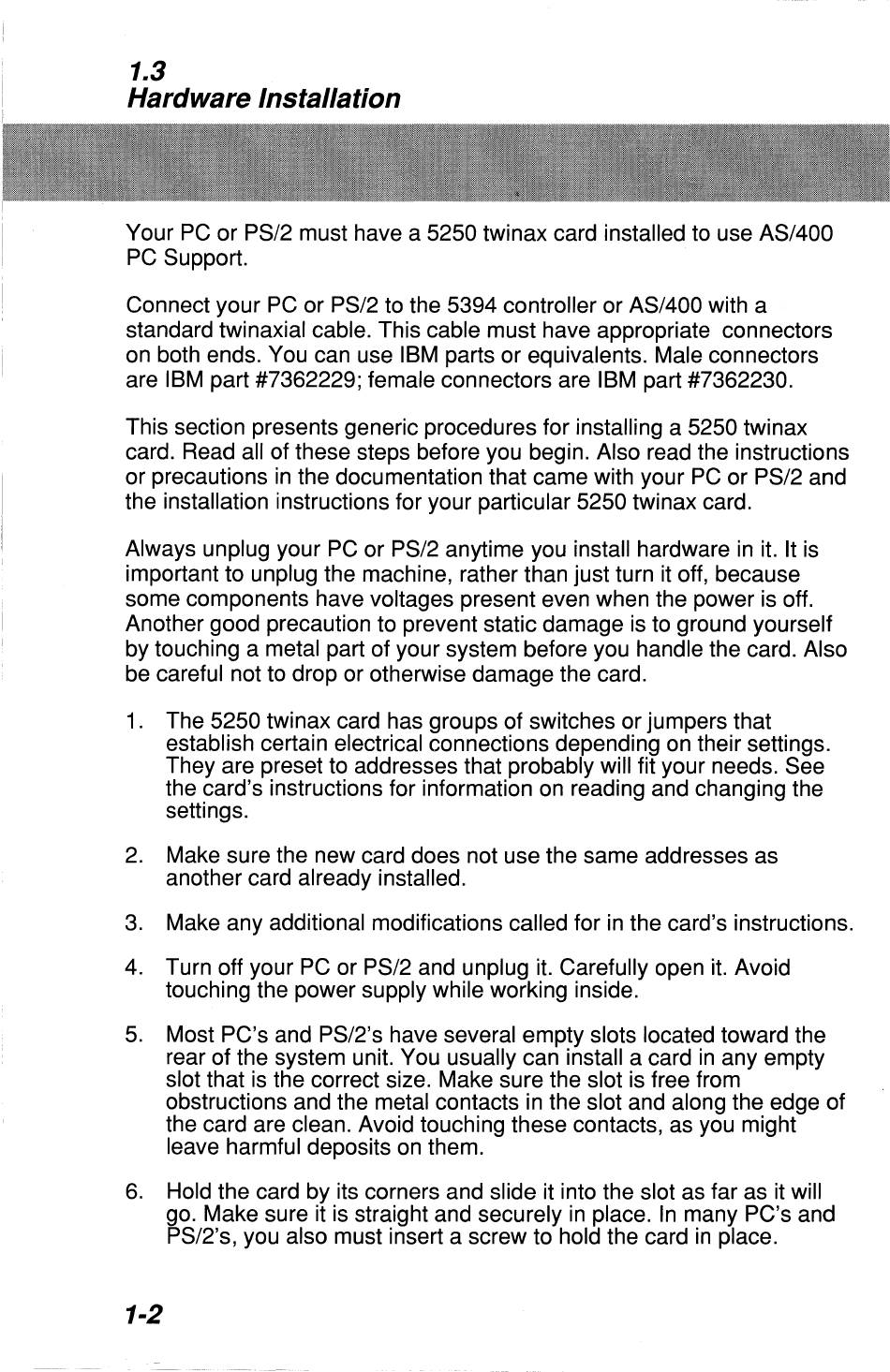 1.3
Hardware Installation

Your PC or PS/2 must have a 5250 twinax card installed to use AS/400 PC Support.

Connect your PC or PS/2 to the 5394 controller or AS/400 with a standard twinaxial cable. This cable must have appropriate connectors on both ends. You can use IBM parts or equivalents. Male connectors are IBM part #7362229; female connectors are IBM part #7362230.

This section presents generic procedures for installing a 5250 twinax card. Read all of these steps before you begin. Also read the instructions or precautions in the documentation that came with your PC or PS/2 and the installation instructions for your particular 5250 twinax card.

Always unplug your PC or PS/2 anytime you install hardware in it. It is important to unplug the machine, rather than just turn it off, because some components have voltages present even when the power is off. Another good precaution to prevent static damage is to ground yourself by touching a metal part of your system before you handle the card. Also be careful not to drop or otherwise damage the card.

1. The 5250 twinax card has groups of switches or jumpers that establish certain electrical connections depending on their settings. They are preset to addresses that probably will fit your needs. See the card's instructions for information on reading and changing the settings.

2. Make sure the new card does not use the same addresses as another card already installed.

3. Make any additional modifications called for in the card's instructions.

4. Turn off your PC or PS/2 and unplug it. Carefully open it. Avoid touching the power supply while working inside.

5. Most PC's and PS/2's have several empty slots located toward the rear of the system unit. You usually can install a card in any empty slot that is the correct size. Make sure the slot is free from obstructions and the metal contacts in the slot and along the edge of the card are clean. Avoid touching these contacts, as you might leave harmful deposits on them.

6. Hold the card by its corners and slide it into the slot as far as it will go. Make sure it is straight and securely in place. In many PC's and PS/2's, you also must insert a screw to hold the card in place.

1-2